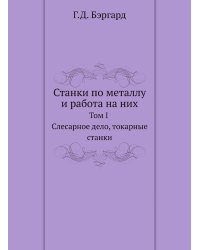 Г.Д. Бэргард

Станки по металлу и работа на них

Том I

Слесарное дело, токарные станки